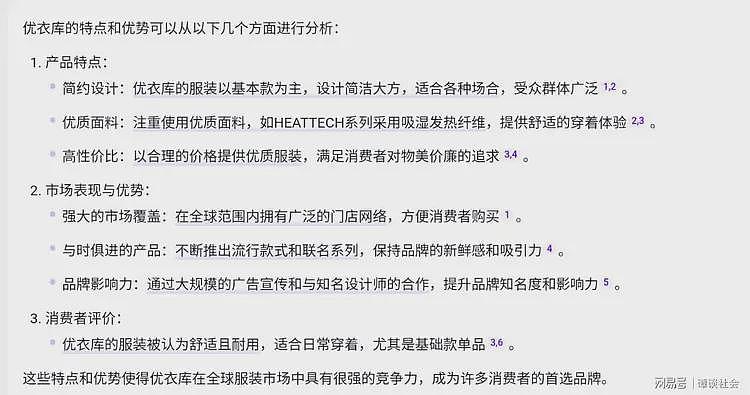 优衣库的特点和优势可以从以下几个方面进行分析：

1. 产品特点：
 - 简约设计：优衣库的服装以基本款为主，设计简洁大方，适合各种场合，受众群体广泛 1,2 。
 - 优质面料：注重使用优质面料，如HEATTECH系列采用吸湿发热纤维，提供舒适的穿着体验 2,3 。
 - 高性价比：以合理的价格提供优质服装，满足消费者对物美价廉的追求 3,4 。
2. 市场表现与优势：
 - 强大的市场覆盖：在全球范围内拥有广泛的门店网络，方便消费者购买 1 。
 - 与时俱进的产品：不断推出流行款式和联名系列，保持品牌的新鲜感和吸引力 4 。
 - 品牌影响力：通过大规模的广告宣传和与知名设计师的合作，提升品牌知名度和影响力 5 。
3. 消费者评价：
 - 优衣库的服装被认为舒适且耐用，适合日常穿着，尤其是基础款单品 3,6 。

这些特点和优势使得优衣库在全球服装市场中具有很强的竞争力，成为许多消费者的首选品牌。

网易号 | 谭谈社会